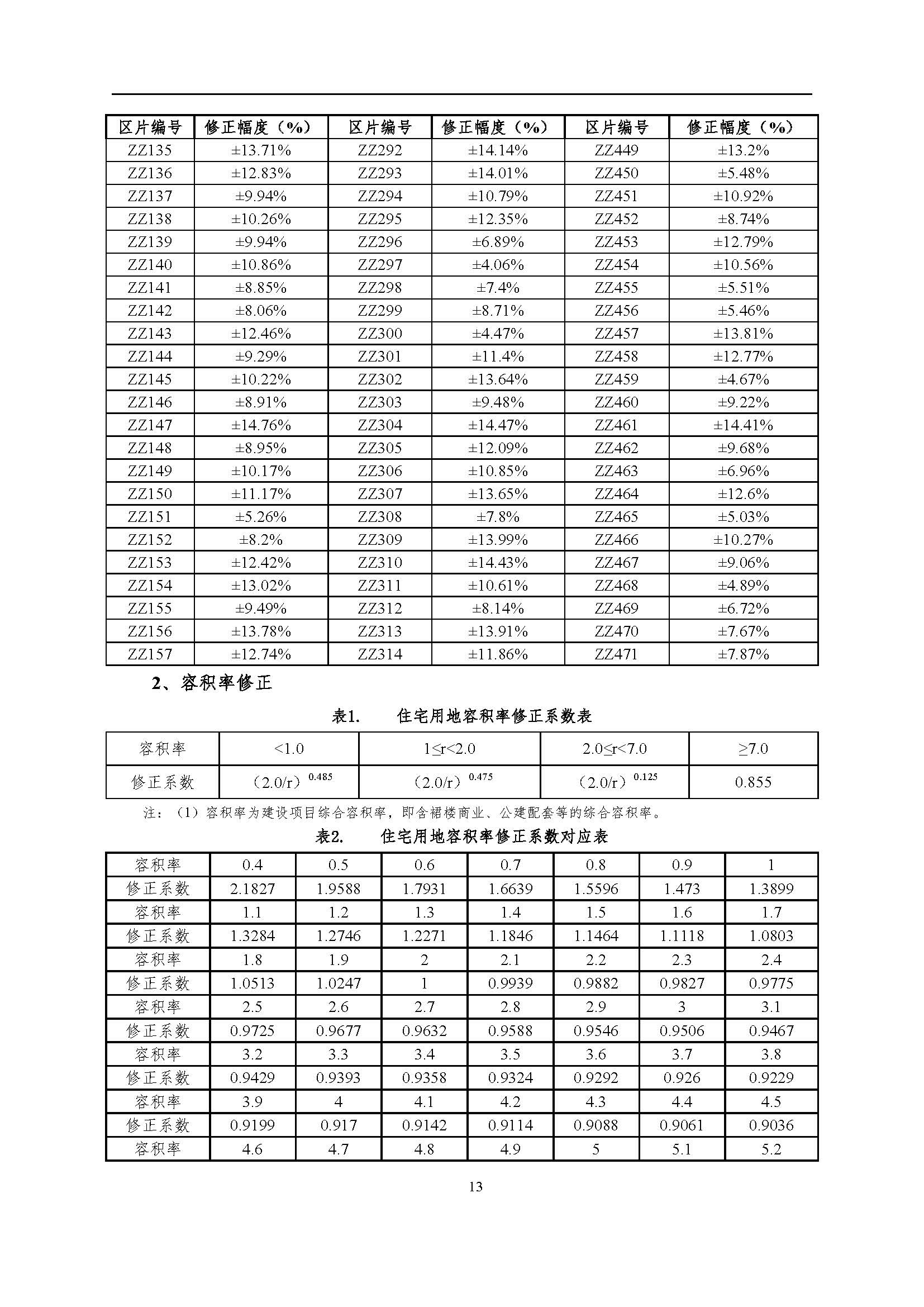 | 区片编号 | 修正幅度（%） | 区片编号 | 修正幅度（%） | 区片编号 | 修正幅度（%） |
|---|---|---|---|---|---|
| ZZ135 | ±13.71% | ZZ292 | ±14.14% | ZZ449 | ±13.2% |
| ZZ136 | ±12.83% | ZZ293 | ±14.01% | ZZ450 | ±5.48% |
| ZZ137 | ±9.94% | ZZ294 | ±10.79% | ZZ451 | ±10.92% |
| ZZ138 | ±10.26% | ZZ295 | ±12.35% | ZZ452 | ±8.74% |
| ZZ139 | ±9.94% | ZZ296 | ±6.89% | ZZ453 | ±12.79% |
| ZZ140 | ±10.86% | ZZ297 | ±4.06% | ZZ454 | ±10.56% |
| ZZ141 | ±8.85% | ZZ298 | ±7.4% | ZZ455 | ±5.51% |
| ZZ142 | ±8.06% | ZZ299 | ±8.71% | ZZ456 | ±5.46% |
| ZZ143 | ±12.46% | ZZ300 | ±4.47% | ZZ457 | ±13.81% |
| ZZ144 | ±9.29% | ZZ301 | ±11.4% | ZZ458 | ±12.77% |
| ZZ145 | ±10.22% | ZZ302 | ±13.64% | ZZ459 | ±4.67% |
| ZZ146 | ±8.91% | ZZ303 | ±9.48% | ZZ460 | ±9.22% |
| ZZ147 | ±14.76% | ZZ304 | ±14.47% | ZZ461 | ±14.41% |
| ZZ148 | ±8.95% | ZZ305 | ±12.09% | ZZ462 | ±9.68% |
| ZZ149 | ±10.17% | ZZ306 | ±10.85% | ZZ463 | ±6.96% |
| ZZ150 | ±11.17% | ZZ307 | ±13.65% | ZZ464 | ±12.6% |
| ZZ151 | ±5.26% | ZZ308 | ±7.8% | ZZ465 | ±5.03% |
| ZZ152 | ±8.2% | ZZ309 | ±13.99% | ZZ466 | ±10.27% |
| ZZ153 | ±12.42% | ZZ310 | ±14.43% | ZZ467 | ±9.06% |
| ZZ154 | ±13.02% | ZZ311 | ±10.61% | ZZ468 | ±4.89% |
| ZZ155 | ±9.49% | ZZ312 | ±8.14% | ZZ469 | ±6.72% |
| ZZ156 | ±13.78% | ZZ313 | ±13.91% | ZZ470 | ±7.67% |
| ZZ157 | ±12.74% | ZZ314 | ±11.86% | ZZ471 | ±7.87% |

2、容积率修正

表1. 住宅用地容积率修正系数表

| 容积率 | <1.0 | 1≤r<2.0 | 2.0≤r<7.0 | ≥7.0 |
|---|---|---|---|---|
| 修正系数 | $(2.0/r)^{0.485}$ | $(2.0/r)^{0.475}$ | $(2.0/r)^{0.125}$ | 0.855 |

注：（1）容积率为建设项目综合容积率，即含裙楼商业、公建配套等的综合容积率。

表2. 住宅用地容积率修正系数对应表

| 容积率 | 0.4 | 0.5 | 0.6 | 0.7 | 0.8 | 0.9 | 1 |
|---|---|---|---|---|---|---|---|
| 修正系数 | 2.1827 | 1.9588 | 1.7931 | 1.6639 | 1.5596 | 1.473 | 1.3899 |
| 容积率 | 1.1 | 1.2 | 1.3 | 1.4 | 1.5 | 1.6 | 1.7 |
| 修正系数 | 1.3284 | 1.2746 | 1.2271 | 1.1846 | 1.1464 | 1.1118 | 1.0803 |
| 容积率 | 1.8 | 1.9 | 2 | 2.1 | 2.2 | 2.3 | 2.4 |
| 修正系数 | 1.0513 | 1.0247 | 1 | 0.9939 | 0.9882 | 0.9827 | 0.9775 |
| 容积率 | 2.5 | 2.6 | 2.7 | 2.8 | 2.9 | 3 | 3.1 |
| 修正系数 | 0.9725 | 0.9677 | 0.9632 | 0.9588 | 0.9546 | 0.9506 | 0.9467 |
| 容积率 | 3.2 | 3.3 | 3.4 | 3.5 | 3.6 | 3.7 | 3.8 |
| 修正系数 | 0.9429 | 0.9393 | 0.9358 | 0.9324 | 0.9292 | 0.926 | 0.9229 |
| 容积率 | 3.9 | 4 | 4.1 | 4.2 | 4.3 | 4.4 | 4.5 |
| 修正系数 | 0.9199 | 0.917 | 0.9142 | 0.9114 | 0.9088 | 0.9061 | 0.9036 |
| 容积率 | 4.6 | 4.7 | 4.8 | 4.9 | 5 | 5.1 | 5.2 |

13